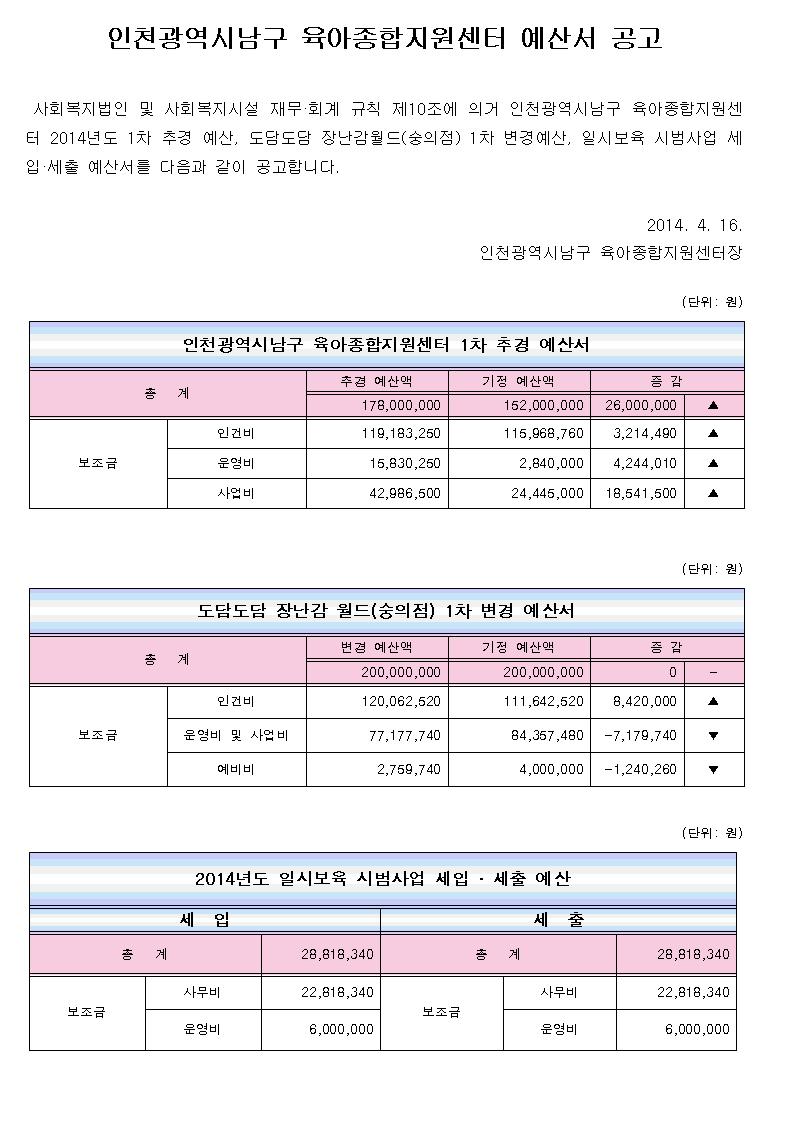 인천광역시남구 육아종합지원센터 예산서 공고

사회복지법인 및 사회복지시설 재무·회계 규칙 제10조에 의거 인천광역시남구 육아종합지원센터 2014년도 1차 추경 예산, 도담도담 장난감월드(숭의점) 1차 변경예산, 일시보육 시범사업 세입·세출 예산서를 다음과 같이 공고합니다.

2014. 4. 16.

인천광역시남구 육아종합지원센터장

(단위: 원)

인천광역시남구 육아종합지원센터 1차 추경 예산서

| 총 계 | | 추경 예산액 | 기정 예산액 | 증 감 | |
|---|---|---|---|---|---|
| | | 178,000,000 | 152,000,000 | 26,000,000 | ▲ |
| 보조금 | 인건비 | 119,183,250 | 115,968,760 | 3,214,490 | ▲ |
| | 운영비 | 15,830,250 | 2,840,000 | 4,244,010 | ▲ |
| | 사업비 | 42,986,500 | 24,445,000 | 18,541,500 | ▲ |

(단위: 원)

도담도담 장난감 월드(숭의점) 1차 변경 예산서

| 총 계 | | 변경 예산액 | 기정 예산액 | 증 감 | |
|---|---|---|---|---|---|
| | | 200,000,000 | 200,000,000 | 0 | - |
| 보조금 | 인건비 | 120,062,520 | 111,642,520 | 8,420,000 | ▲ |
| | 운영비 및 사업비 | 77,177,740 | 84,357,480 | -7,179,740 | ▼ |
| | 예비비 | 2,759,740 | 4,000,000 | -1,240,260 | ▼ |

(단위: 원)

2014년도 일시보육 시범사업 세입 · 세출 예산

| 세 입 | | | 세 출 | | |
|---|---|---|---|---|---|
| 총 계 | | 28,818,340 | 총 계 | | 28,818,340 |
| 보조금 | 사무비 | 22,818,340 | 보조금 | 사무비 | 22,818,340 |
| | 운영비 | 6,000,000 | | 운영비 | 6,000,000 |